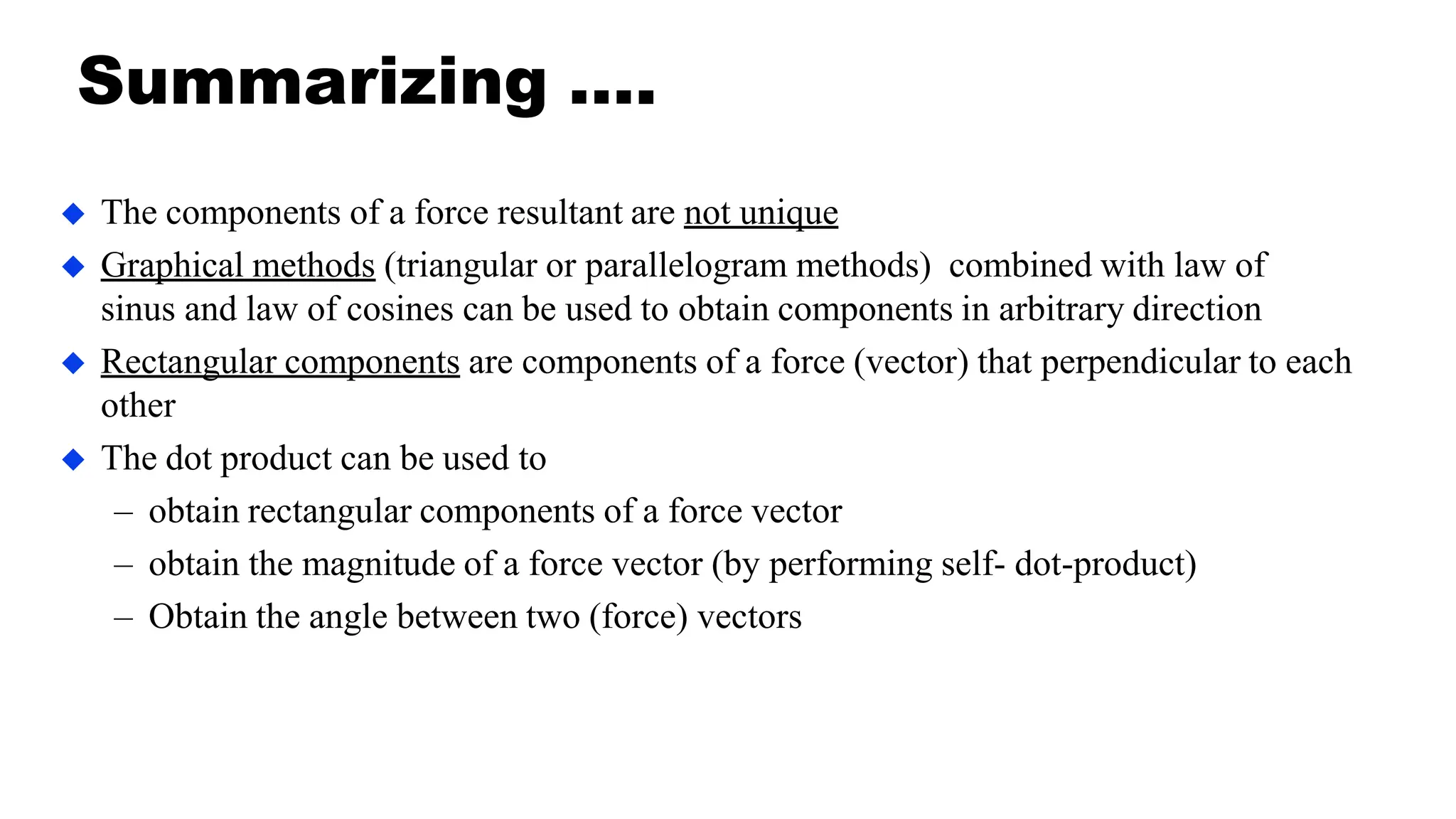 Summarizing ....

◆ The components of a force resultant are not unique

◆ Graphical methods (triangular or parallelogram methods) combined with law of sinus and law of cosines can be used to obtain components in arbitrary direction

◆ Rectangular components are components of a force (vector) that perpendicular to each other

◆ The dot product can be used to

– obtain rectangular components of a force vector

– obtain the magnitude of a force vector (by performing self- dot-product)

– Obtain the angle between two (force) vectors